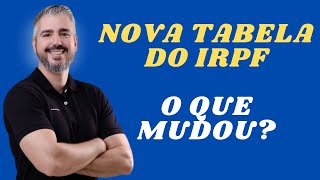 NOVA TABELA DO IRPF

O QUE MUDOU?